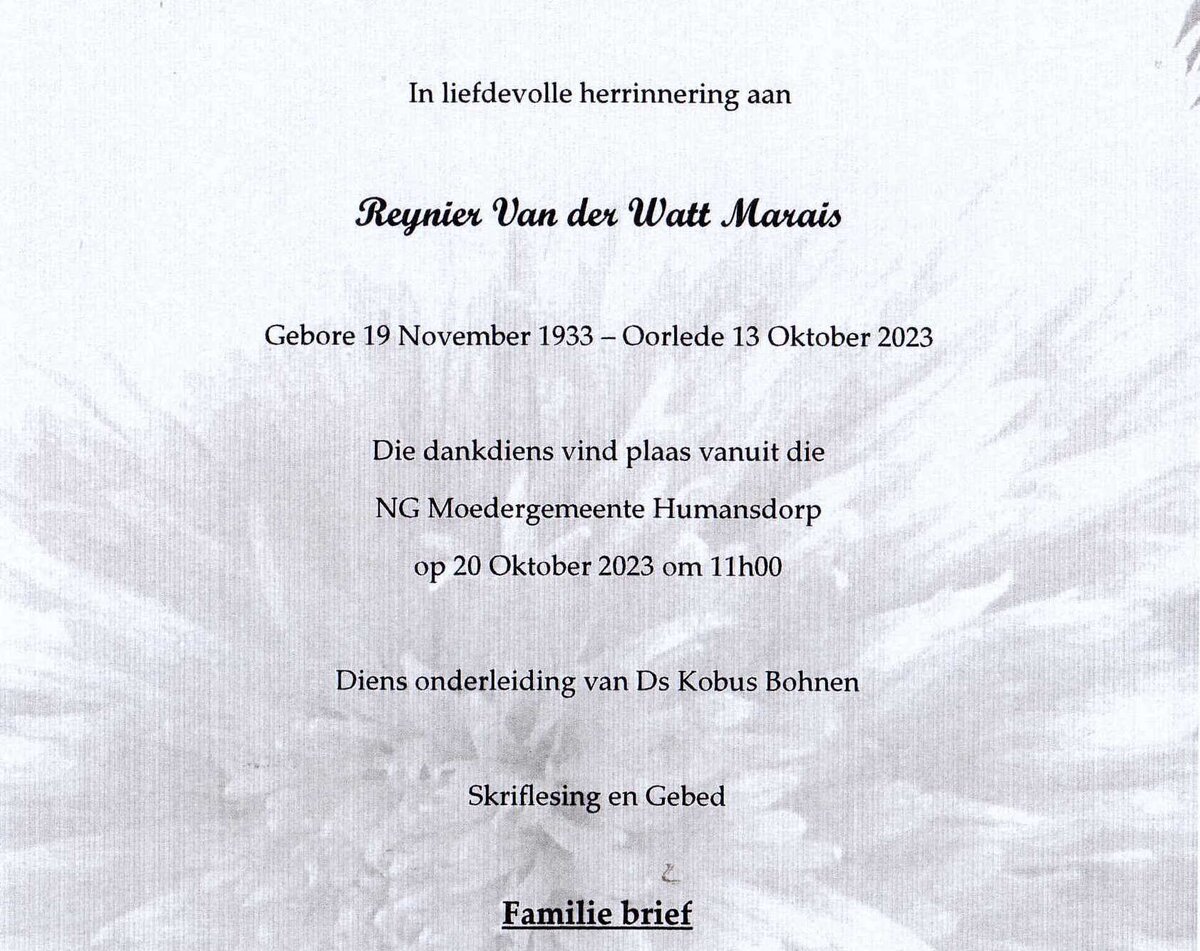 In liefdevolle herrinnering aan

Reynier Van der Watt Marais

Gebore 19 November 1933 – Oorlede 13 Oktober 2023

Die dankdiens vind plaas vanuit die

NG Moedergemeente Humansdorp

op 20 Oktober 2023 om 11h00

Diens onderleiding van Ds Kobus Bohnen

Skriflesing en Gebed

Familie brief